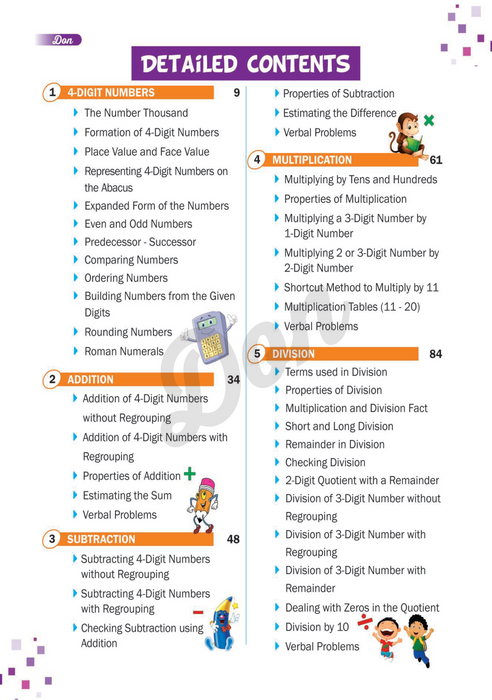 Don

DETAILED CONTENTS

1 4-DIGIT NUMBERS 9
The Number Thousand
Formation of 4-Digit Numbers
Place Value and Face Value
Representing 4-Digit Numbers on the Abacus
Expanded Form of the Numbers
Even and Odd Numbers
Predecessor - Successor
Comparing Numbers
Ordering Numbers
Building Numbers from the Given Digits
Rounding Numbers
Roman Numerals

2 ADDITION 34
Addition of 4-Digit Numbers without Regrouping
Addition of 4-Digit Numbers with Regrouping
Properties of Addition
Estimating the Sum
Verbal Problems

3 SUBTRACTION 48
Subtracting 4-Digit Numbers without Regrouping
Subtracting 4-Digit Numbers with Regrouping
Checking Subtraction using Addition

Properties of Subtraction
Estimating the Difference
Verbal Problems

4 MULTIPLICATION 61
Multiplying by Tens and Hundreds
Properties of Multiplication
Multiplying a 3-Digit Number by 1-Digit Number
Multiplying 2 or 3-Digit Number by 2-Digit Number
Shortcut Method to Multiply by 11
Multiplication Tables (11 - 20)
Verbal Problems

5 DIVISION 84
Terms used in Division
Properties of Division
Multiplication and Division Fact
Short and Long Division
Remainder in Division
Checking Division
2-Digit Quotient with a Remainder
Division of 3-Digit Number without Regrouping
Division of 3-Digit Number with Regrouping
Division of 3-Digit Number with Remainder
Dealing with Zeros in the Quotient
Division by 10
Verbal Problems

Don